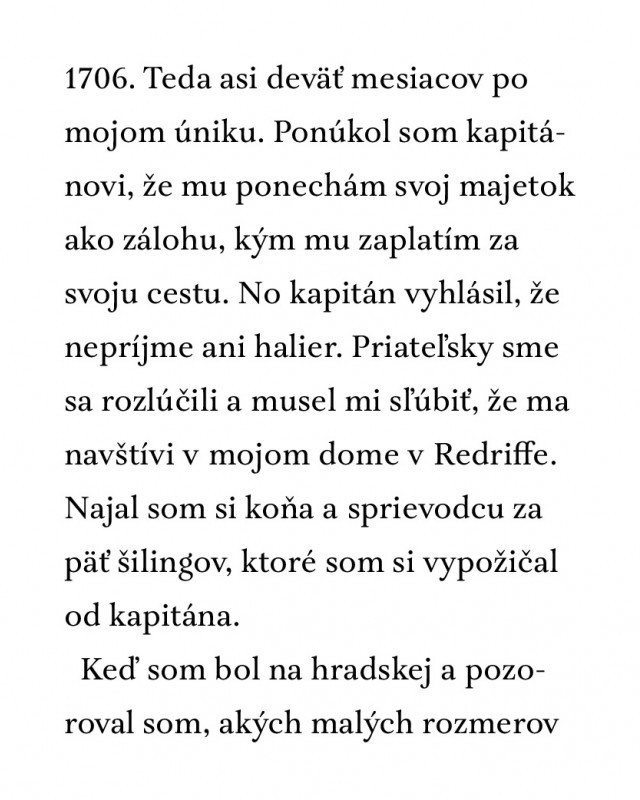 1706. Teda asi deväť mesiacov po mojom úniku. Ponúkol som kapitánovi, že mu ponechám svoj majetok ako zálohu, kým mu zaplatím za svoju cestu. No kapitán vyhlásil, že neprijme ani halier. Priateľsky sme sa rozlúčili a musel mi sľúbiť, že ma navštívi v mojom dome v Redriffe. Najal som si koňa a sprievodcu za päť šilingov, ktoré som si vypožičal od kapitána.

Keď som bol na hradskej a pozoroval som, akých malých rozmerov